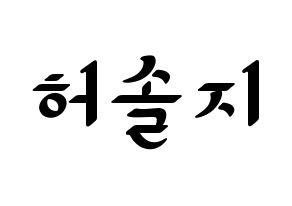 허솔지